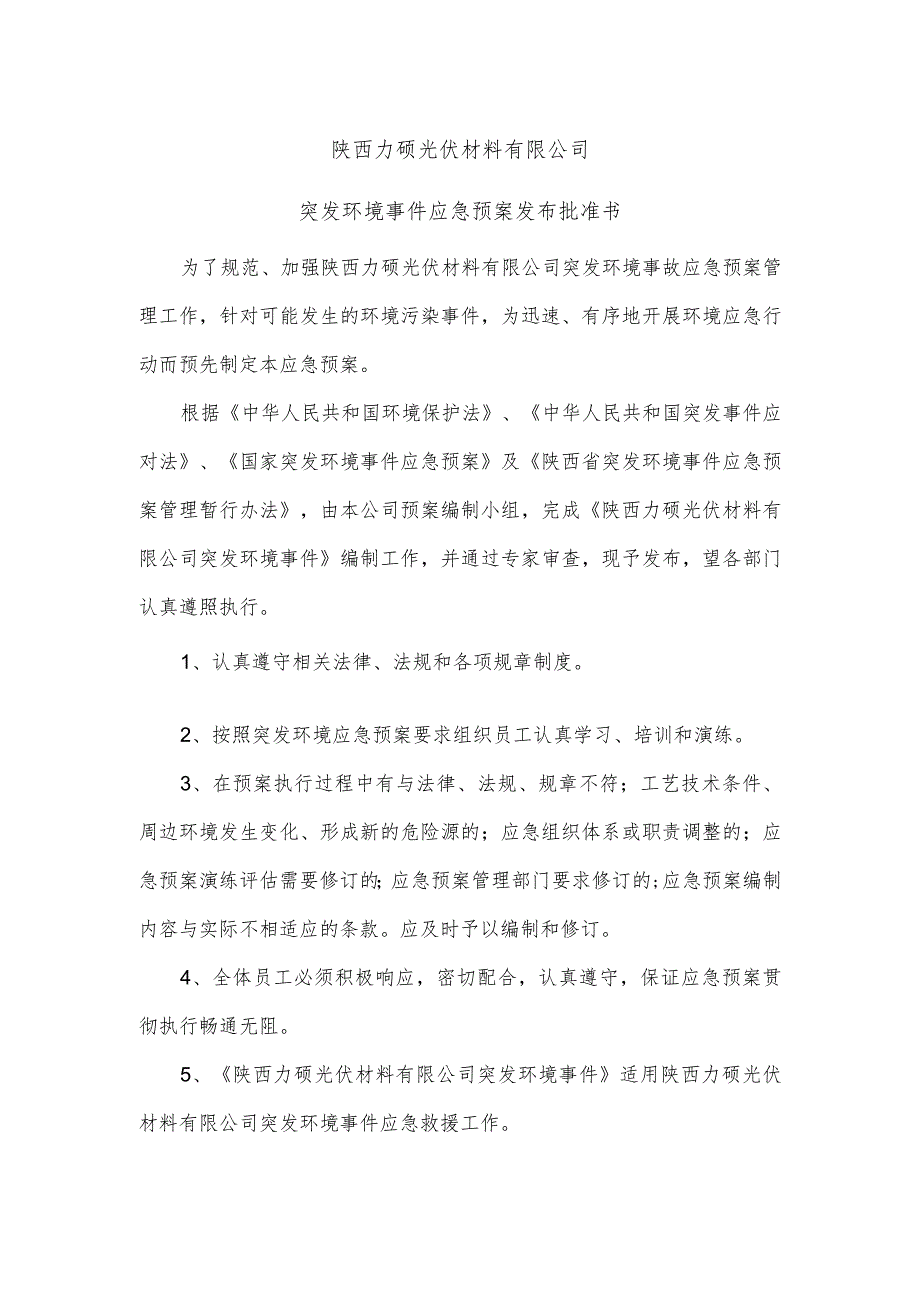 陕西力硕光伏材料有限公司

突发环境事件应急预案发布批准书

为了规范、加强陕西力硕光伏材料有限公司突发环境事故应急预案管理工作，针对可能发生的环境污染事件，为迅速、有序地开展环境应急行动而预先制定本应急预案。

根据《中华人民共和国环境保护法》、《中华人民共和国突发事件应对法》、《国家突发环境事件应急预案》及《陕西省突发环境事件应急预案管理暂行办法》，由本公司预案编制小组，完成《陕西力硕光伏材料有限公司突发环境事件》编制工作，并通过专家审查，现予发布，望各部门认真遵照执行。

1、认真遵守相关法律、法规和各项规章制度。

2、按照突发环境应急预案要求组织员工认真学习、培训和演练。

3、在预案执行过程中有与法律、法规、规章不符；工艺技术条件、周边环境发生变化、形成新的危险源的；应急组织体系或职责调整的；应急预案演练评估需要修订的;应急预案管理部门要求修订的;应急预案编制内容与实际不相适应的条款。应及时予以编制和修订。

4、全体员工必须积极响应，密切配合，认真遵守，保证应急预案贯彻执行畅通无阻。

5、《陕西力硕光伏材料有限公司突发环境事件》适用陕西力硕光伏材料有限公司突发环境事件应急救援工作。